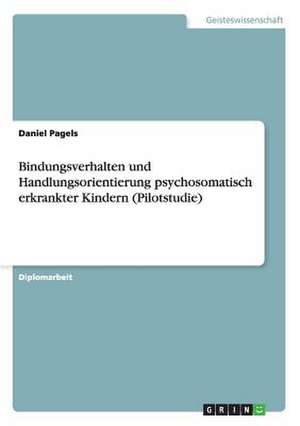 Geisteswissenschaft

Daniel Pagels

Bindungsverhalten und Handlungsorientierung psychosomatisch erkrankter Kindern (Pilotstudie)

Diplomarbeit

GRIN